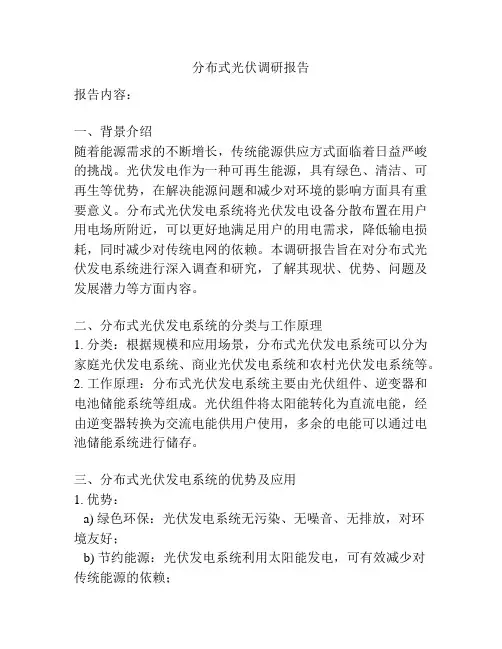 分布式光伏调研报告

报告内容：

一、背景介绍
随着能源需求的不断增长，传统能源供应方式面临着日益严峻的挑战。光伏发电作为一种可再生能源，具有绿色、清洁、可再生等优势，在解决能源问题和减少对环境的影响方面具有重要意义。分布式光伏发电系统将光伏发电设备分散布置在用户用电场所附近，可以更好地满足用户的用电需求，降低输电损耗，同时减少对传统电网的依赖。本调研报告旨在对分布式光伏发电系统进行深入调查和研究，了解其现状、优势、问题及发展潜力等方面内容。

二、分布式光伏发电系统的分类与工作原理
1. 分类：根据规模和应用场景，分布式光伏发电系统可以分为家庭光伏发电系统、商业光伏发电系统和农村光伏发电系统等。
2. 工作原理：分布式光伏发电系统主要由光伏组件、逆变器和电池储能系统等组成。光伏组件将太阳能转化为直流电能，经由逆变器转换为交流电能供用户使用，多余的电能可以通过电池储能系统进行储存。

三、分布式光伏发电系统的优势及应用
1. 优势：
a) 绿色环保：光伏发电系统无污染、无噪音、无排放，对环境友好；
b) 节约能源：光伏发电系统利用太阳能发电，可有效减少对传统能源的依赖；